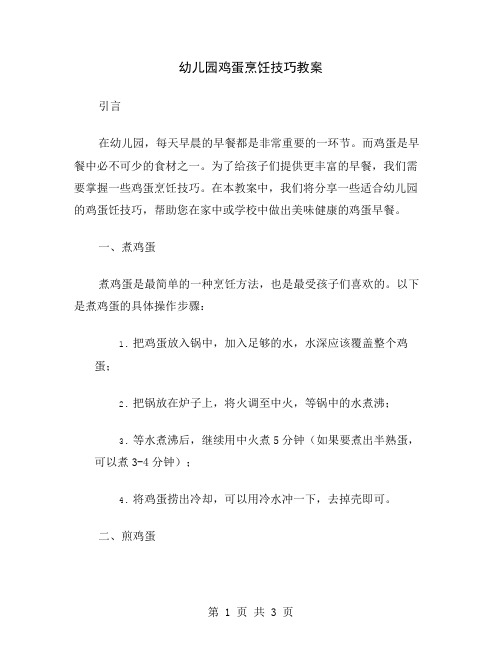 幼儿园鸡蛋烹饪技巧教案

引言

在幼儿园，每天早晨的早餐都是非常重要的一环节。而鸡蛋是早餐中必不可少的食材之一。为了给孩子们提供更丰富的早餐，我们需要掌握一些鸡蛋烹饪技巧。在本教案中，我们将分享一些适合幼儿园的鸡蛋饪技巧，帮助您在家中或学校中做出美味健康的鸡蛋早餐。

一、煮鸡蛋

煮鸡蛋是最简单的一种烹饪方法，也是最受孩子们喜欢的。以下是煮鸡蛋的具体操作步骤：

1. 把鸡蛋放入锅中，加入足够的水，水深应该覆盖整个鸡蛋；

2. 把锅放在炉子上，将火调至中火，等锅中的水煮沸；

3. 等水煮沸后，继续用中火煮 5 分钟（如果要煮出半熟蛋，可以煮 3-4 分钟）；

4. 将鸡蛋捞出冷却，可以用冷水冲一下，去掉壳即可。

二、煎鸡蛋

第 1 页 共 3 页